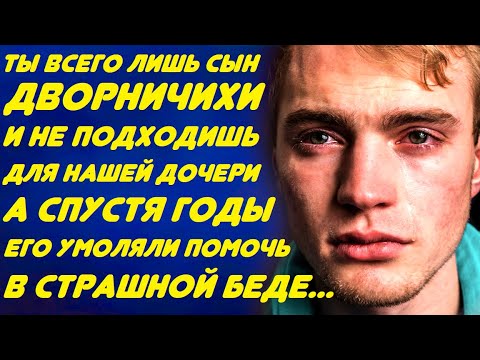 ТЫ ВСЕГО ЛИШЬ СЫН ДВОРНИЧИХИ И НЕ ПОДХОДИШЬ ДЛЯ НАШЕЙ ДОЧЕРИ А СПУСТЯ ГОДЫ ЕГО УМОЛЯЛИ ПОМОЧЬ В СТРАШНОЙ БЕДЕ...